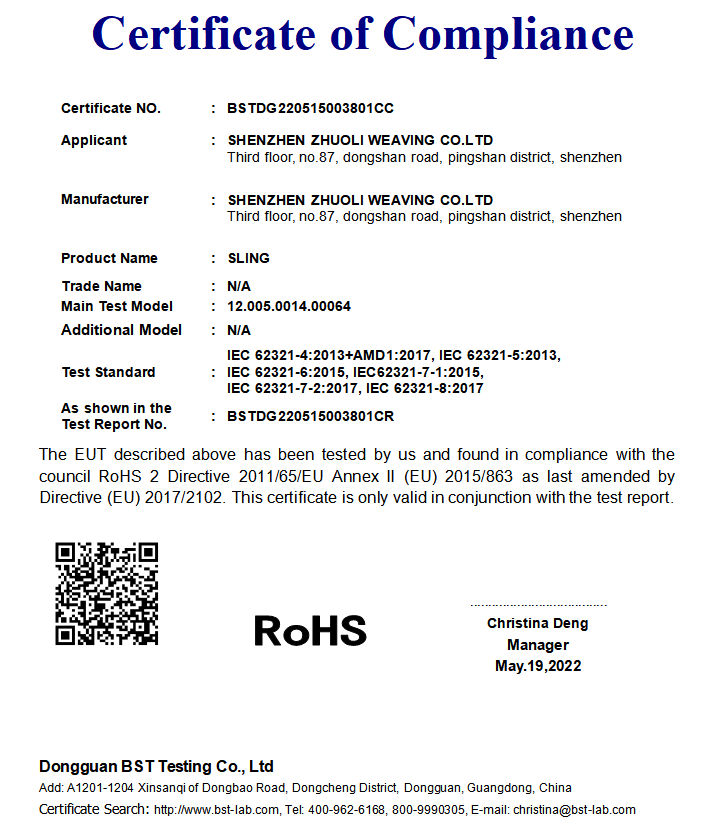 Certificate of Compliance

Certificate NO. : BSTDG220515003801CC

Applicant : SHENZHEN ZHUOLI WEAVING CO.LTD
Third floor, no.87, dongshan road, pingshan district, shenzhen

Manufacturer : SHENZHEN ZHUOLI WEAVING CO.LTD
Third floor, no.87, dongshan road, pingshan district, shenzhen

Product Name : SLING

Trade Name : N/A

Main Test Model : 12.005.0014.00064

Additional Model : N/A

Test Standard : IEC 62321-4:2013+AMD1:2017, IEC 62321-5:2013, IEC 62321-6:2015, IEC62321-7-1:2015, IEC 62321-7-2:2017, IEC 62321-8:2017

As shown in the Test Report No. : BSTDG220515003801CR

The EUT described above has been tested by us and found in compliance with the council RoHS 2 Directive 2011/65/EU Annex II (EU) 2015/863 as last amended by Directive (EU) 2017/2102. This certificate is only valid in conjunction with the test report.

RoHS

Christina Deng
Manager
May.19,2022

Dongguan BST Testing Co., Ltd
Add: A1201-1204 Xinsanqi of Dongbao Road, Dongcheng District, Dongguan, Guangdong, China
Certificate Search: http://www.bst-lab.com, Tel: 400-962-6168, 800-9990305, E-mail: christina@bst-lab.com